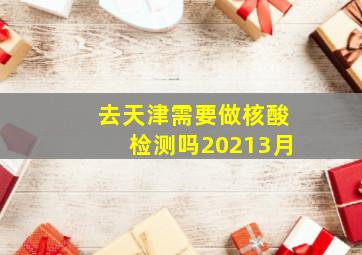 去天津需要做核酸检测吗20213月